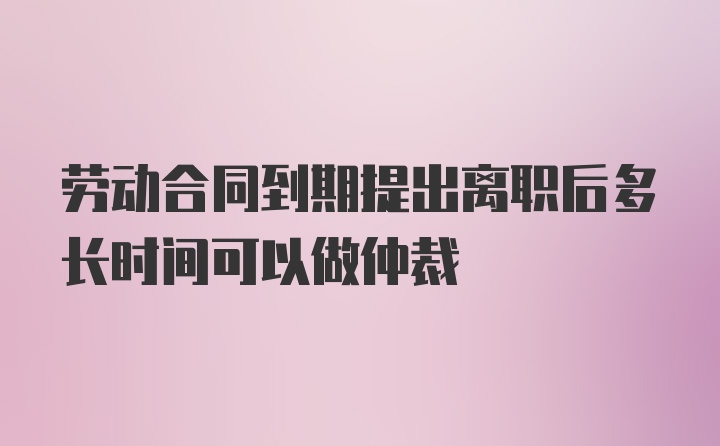 劳动合同到期提出离职后多长时间可以做仲裁